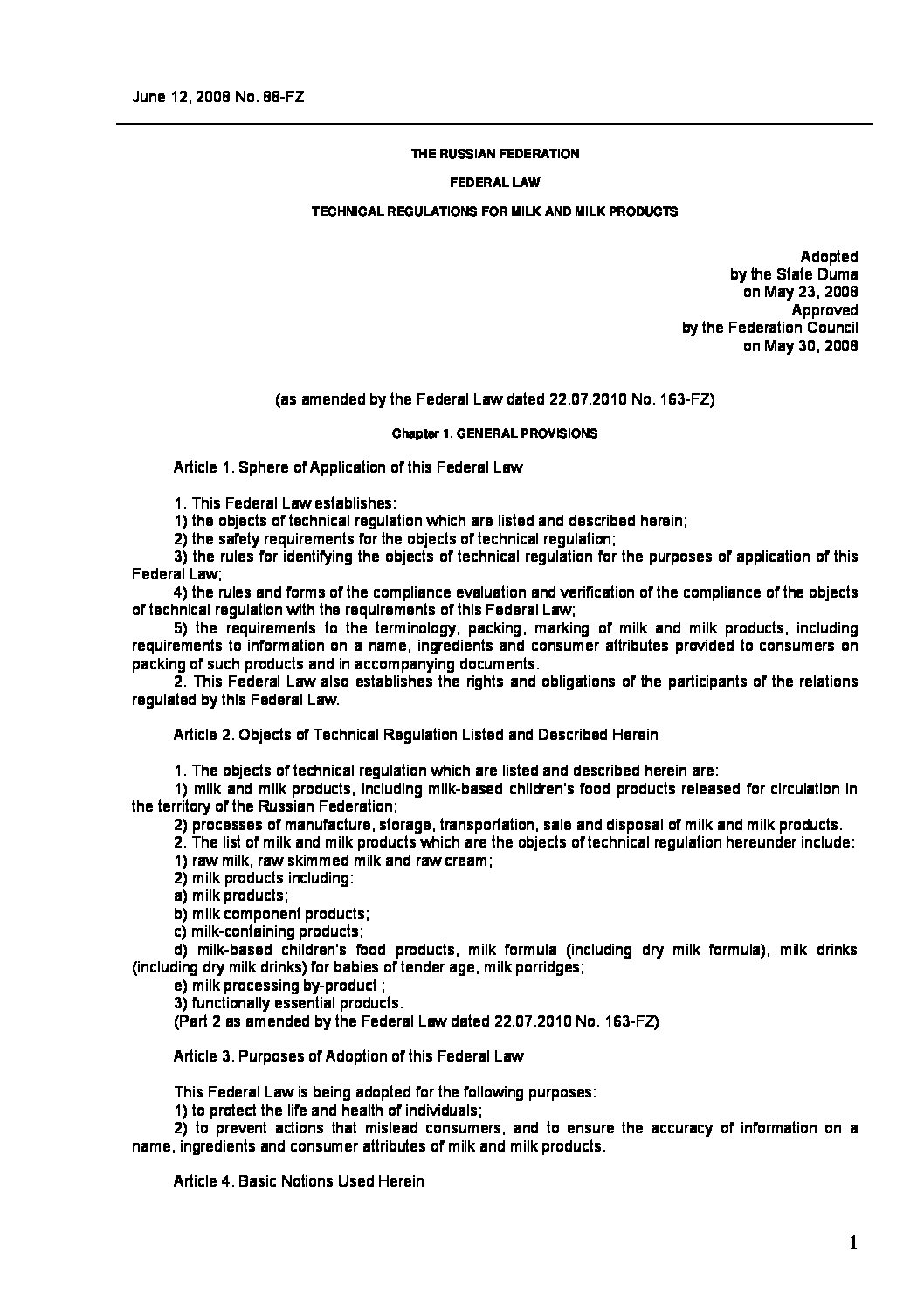 June 12, 2008 No. 88-FZ

THE RUSSIAN FEDERATION

FEDERAL LAW

TECHNICAL REGULATIONS FOR MILK AND MILK PRODUCTS

Adopted
by the State Duma
on May 23, 2008
Approved
by the Federation Council
on May 30, 2008

(as amended by the Federal Law dated 22.07.2010 No. 163-FZ)

Chapter 1. GENERAL PROVISIONS

Article 1. Sphere of Application of this Federal Law

1. This Federal Law establishes:
1) the objects of technical regulation which are listed and described herein;
2) the safety requirements for the objects of technical regulation;
3) the rules for identifying the objects of technical regulation for the purposes of application of this Federal Law;
4) the rules and forms of the compliance evaluation and verification of the compliance of the objects of technical regulation with the requirements of this Federal Law;
5) the requirements to the terminology, packing, marking of milk and milk products, including requirements to information on a name, ingredients and consumer attributes provided to consumers on packing of such products and in accompanying documents.
2. This Federal Law also establishes the rights and obligations of the participants of the relations regulated by this Federal Law.

Article 2. Objects of Technical Regulation Listed and Described Herein

1. The objects of technical regulation which are listed and described herein are:
1) milk and milk products, including milk-based children's food products released for circulation in the territory of the Russian Federation;
2) processes of manufacture, storage, transportation, sale and disposal of milk and milk products.
2. The list of milk and milk products which are the objects of technical regulation hereunder include:
1) raw milk, raw skimmed milk and raw cream;
2) milk products including:
a) milk products;
b) milk component products;
c) milk-containing products;
d) milk-based children's food products, milk formula (including dry milk formula), milk drinks (including dry milk drinks) for babies of tender age, milk porridges;
e) milk processing by-product ;
3) functionally essential products.
(Part 2 as amended by the Federal Law dated 22.07.2010 No. 163-FZ)

Article 3. Purposes of Adoption of this Federal Law

This Federal Law is being adopted for the following purposes:
1) to protect the life and health of individuals;
2) to prevent actions that mislead consumers, and to ensure the accuracy of information on a name, ingredients and consumer attributes of milk and milk products.

Article 4. Basic Notions Used Herein

1